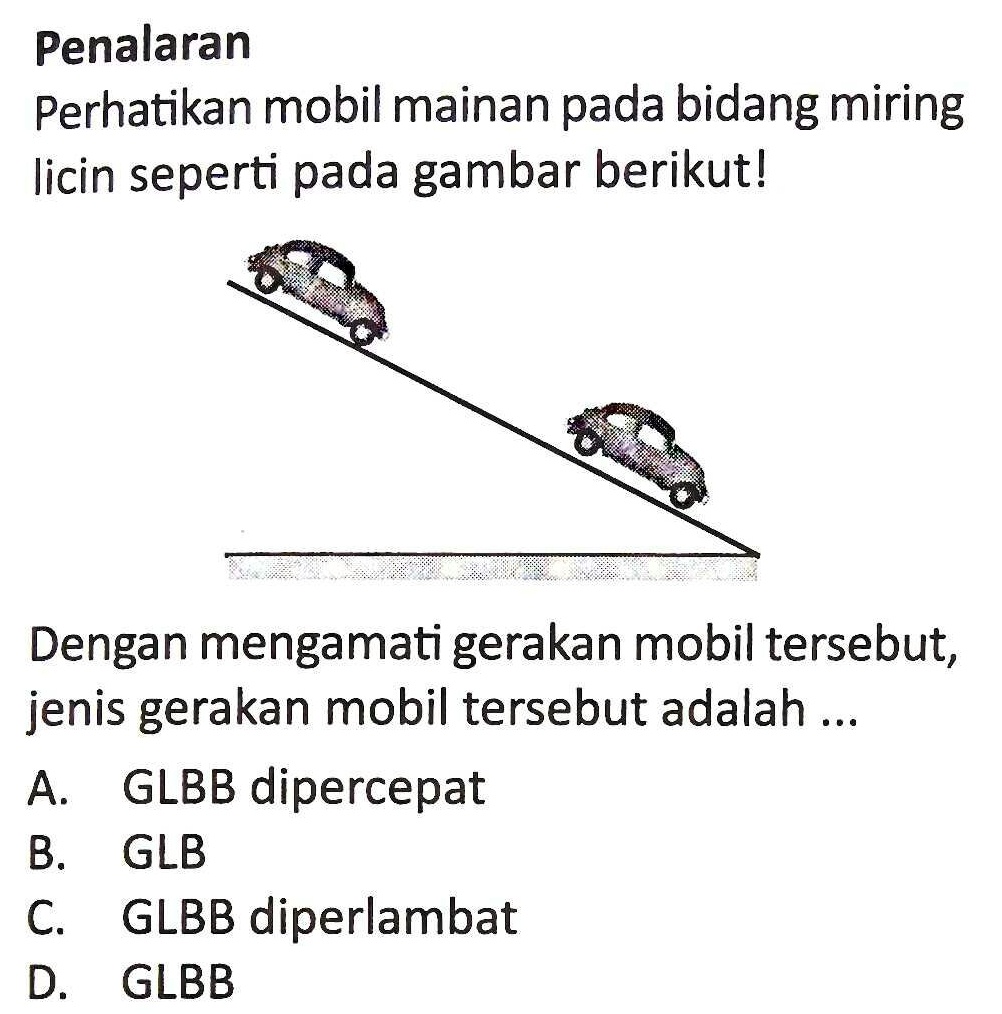 Penalaran

Perhatikan mobil mainan pada bidang miring licin seperti pada gambar berikut!

Dengan mengamati gerakan mobil tersebut, jenis gerakan mobil tersebut adalah ...

A. GLBB dipercepat
B. GLB
C. GLBB diperlambat
D. GLBB